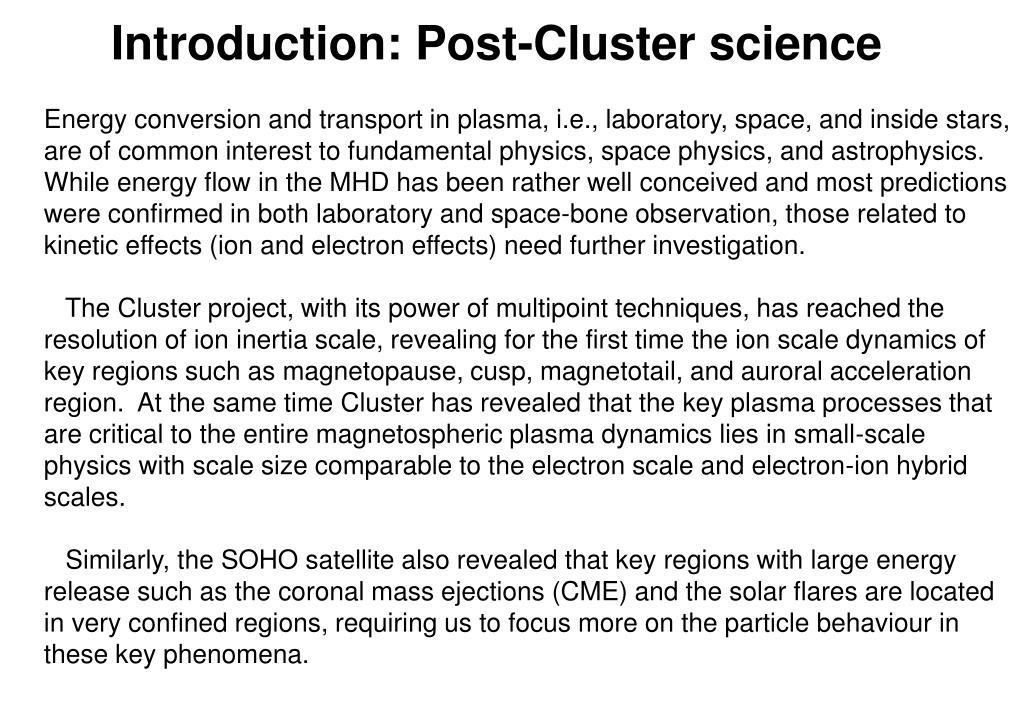 Introduction: Post-Cluster science

Energy conversion and transport in plasma, i.e., laboratory, space, and inside stars, are of common interest to fundamental physics, space physics, and astrophysics. While energy flow in the MHD has been rather well conceived and most predictions were confirmed in both laboratory and space-bone observation, those related to kinetic effects (ion and electron effects) need further investigation.

The Cluster project, with its power of multipoint techniques, has reached the resolution of ion inertia scale, revealing for the first time the ion scale dynamics of key regions such as magnetopause, cusp, magnetotail, and auroral acceleration region. At the same time Cluster has revealed that the key plasma processes that are critical to the entire magnetospheric plasma dynamics lies in small-scale physics with scale size comparable to the electron scale and electron-ion hybrid scales.

Similarly, the SOHO satellite also revealed that key regions with large energy release such as the coronal mass ejections (CME) and the solar flares are located in very confined regions, requiring us to focus more on the particle behaviour in these key phenomena.